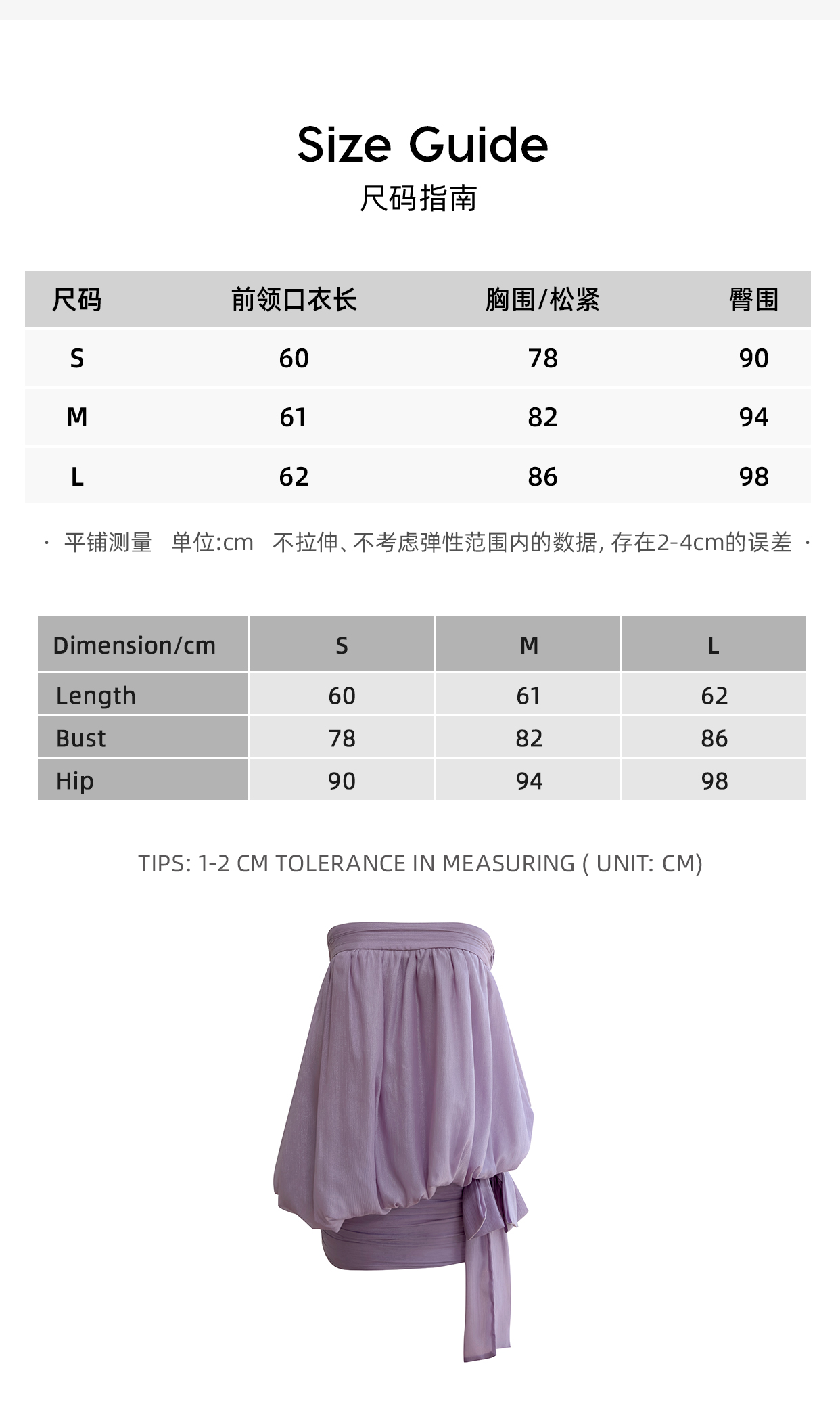 Size Guide
尺码指南

| 尺码 | 前领口衣长 | 胸围/松紧 | 臀围 |
|---|---|---|---|
| S | 60 | 78 | 90 |
| M | 61 | 82 | 94 |
| L | 62 | 86 | 98 |

· 平铺测量 单位:cm 不拉伸、不考虑弹性范围内的数据, 存在2-4cm的误差 ·

| Dimension/cm | S | M | L |
|---|---|---|---|
| Length | 60 | 61 | 62 |
| Bust | 78 | 82 | 86 |
| Hip | 90 | 94 | 98 |

TIPS: 1-2 CM TOLERANCE IN MEASURING ( UNIT: CM)